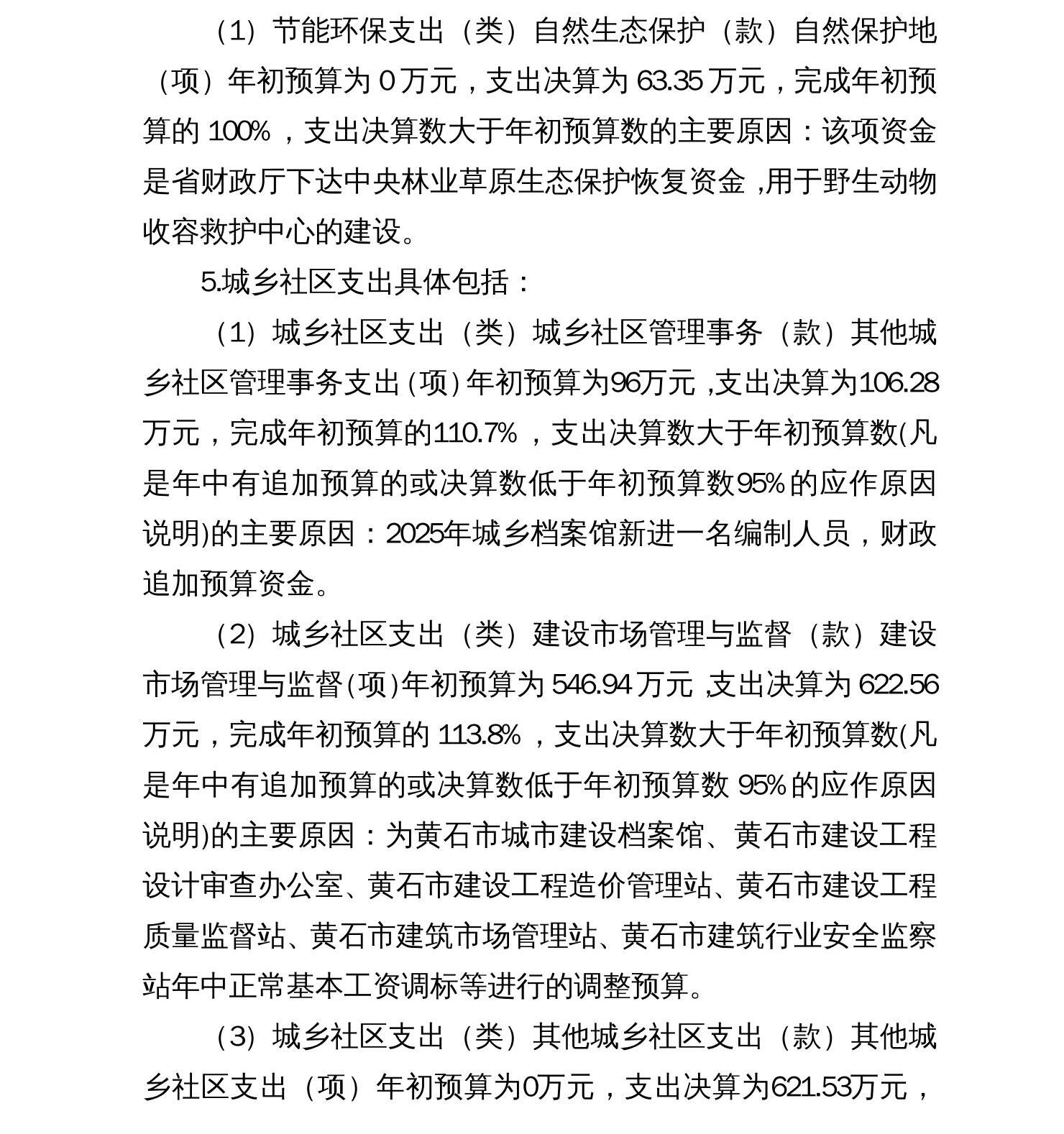 （1）节能环保支出（类）自然生态保护（款）自然保护地（项）年初预算为0万元，支出决算为63.35万元，完成年初预算的100%，支出决算数大于年初预算数的主要原因：该项资金是省财政厅下达中央林业草原生态保护恢复资金,用于野生动物收容救护中心的建设。

5.城乡社区支出具体包括：

（1）城乡社区支出（类）城乡社区管理事务（款）其他城乡社区管理事务支出(项)年初预算为96万元,支出决算为106.28万元，完成年初预算的110.7%，支出决算数大于年初预算数(凡是年中有追加预算的或决算数低于年初预算数95%的应作原因说明)的主要原因：2025年城乡档案馆新进一名编制人员，财政追加预算资金。

（2）城乡社区支出（类）建设市场管理与监督（款）建设市场管理与监督(项)年初预算为546.94万元,支出决算为622.56万元，完成年初预算的113.8%，支出决算数大于年初预算数(凡是年中有追加预算的或决算数低于年初预算数95%的应作原因说明)的主要原因：为黄石市城市建设档案馆、黄石市建设工程设计审查办公室、黄石市建设工程造价管理站、黄石市建设工程质量监督站、黄石市建筑市场管理站、黄石市建筑行业安全监察站年中正常基本工资调标等进行的调整预算。

（3）城乡社区支出（类）其他城乡社区支出（款）其他城乡社区支出（项）年初预算为0万元，支出决算为621.53万元，